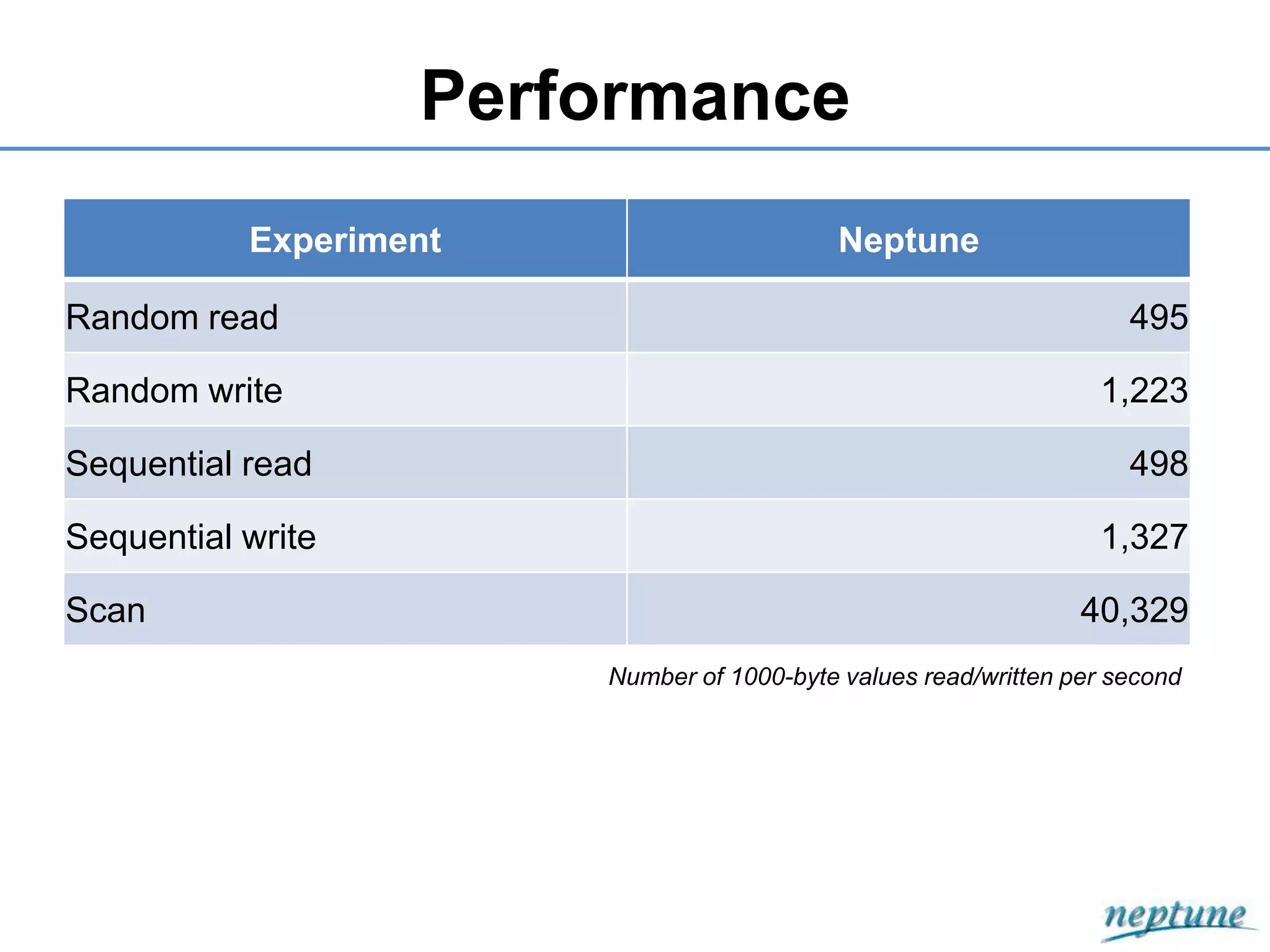 Performance

| Experiment | Neptune |
|---|---|
| Random read | 495 |
| Random write | 1,223 |
| Sequential read | 498 |
| Sequential write | 1,327 |
| Scan | 40,329 |

Number of 1000-byte values read/written per second

neptune